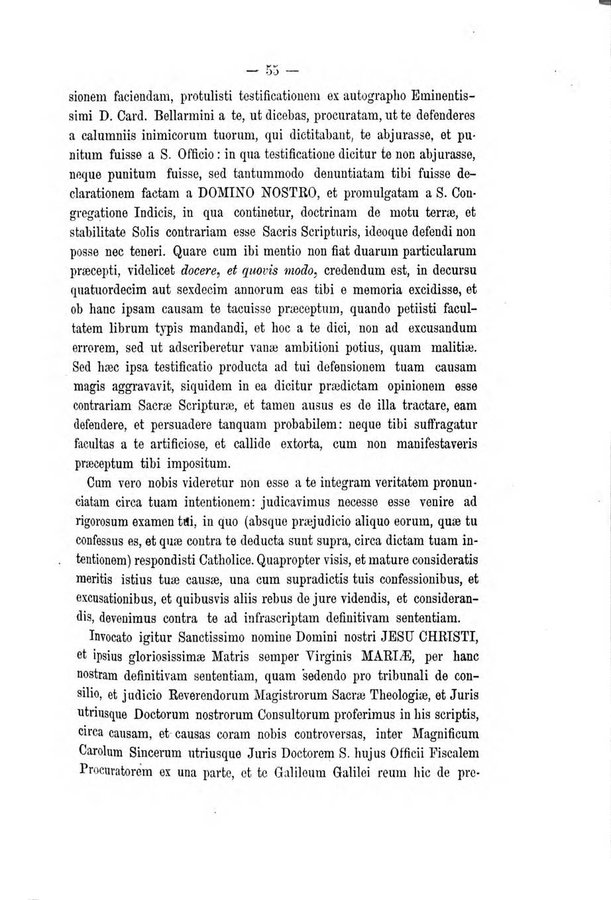 — 55 —

sionem faciendam, protulisti testificationem ex autographo Eminentissimi D. Card. Bellarmini a te, ut dicebas, procuratam, ut te defenderes a calumniis inimicorum tuorum, qui dictitabant, te abjurasse, et punitum fuisse a S. Officio: in qua testificatione dicitur te non abjurasse, neque punitum fuisse, sed tantummodo denuntiatam tibi fuisse declarationem factam a DOMINO NOSTRO, et promulgatam a S. Congregatione Indicis, in qua continetur, doctrinam de motu terræ, et stabilitate Solis contrariam esse Sacris Scripturis, ideoque defendi non posse nec teneri. Quare cum ibi mentio non fiat duarum particularum præcepti, videlicet docere, et quovis modo, credendum est, in decursu quatuordecim aut sexdecim annorum eas tibi e memoria excidisse, et ob hanc ipsam causam te tacuisse præceptum, quando petiisti facultatem librum typis mandandi, et hoc a te dici, non ad excusandum errorem, sed ut adscriberetur vanæ ambitioni potius, quam malitiæ. Sed hæc ipsa testificatio producta ad tui defensionem tuam causam magis aggravavit, siquidem in ea dicitur prædictam opinionem esse contrariam Sacræ Scripturæ, et tamen ausus es de illa tractare, eam defendere, et persuadere tanquam probabilem: neque tibi suffragatur facultas a te artificiose, et callide extorta, cum non manifestaveris præceptum tibi impositum.

Cum vero nobis videretur non esse a te integram veritatem pronunciatam circa tuam intentionem: judicavimus necesse esse venire ad rigorosum examen tui, in quo (absque præjudicio aliquo eorum, quæ tu confessus es, et quæ contra te deducta sunt supra, circa dictam tuam intentionem) respondisti Catholice. Quapropter visis, et mature consideratis meritis istius tuæ causæ, una cum supradictis tuis confessionibus, et excusationibus, et quibusvis aliis rebus de jure videndis, et considerandis, devenimus contra te ad infrascriptam definitivam sententiam.

Invocato igitur Sanctissimo nomine Domini nostri JESU CHRISTI, et ipsius gloriosissimæ Matris semper Virginis MARIÆ, per hanc nostram definitivam sententiam, quam sedendo pro tribunali de consilio, et judicio Reverendorum Magistrorum Sacræ Theologiæ, et Juris utriusque Doctorum nostrorum Consultorum proferimus in his scriptis, circa causam, et causas coram nobis controversas, inter Magnificum Carolum Sincerum utriusque Juris Doctorem S. hujus Officii Fiscalem Procuratorem ex una parte, et te Galileum Galilei reum hic de pre-